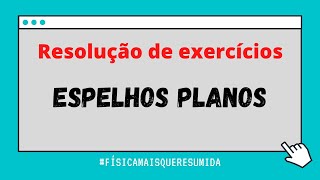 Resolução de exercícios

ESPELHOS PLANOS

#FÍSICAMAISQUERESUMIDA